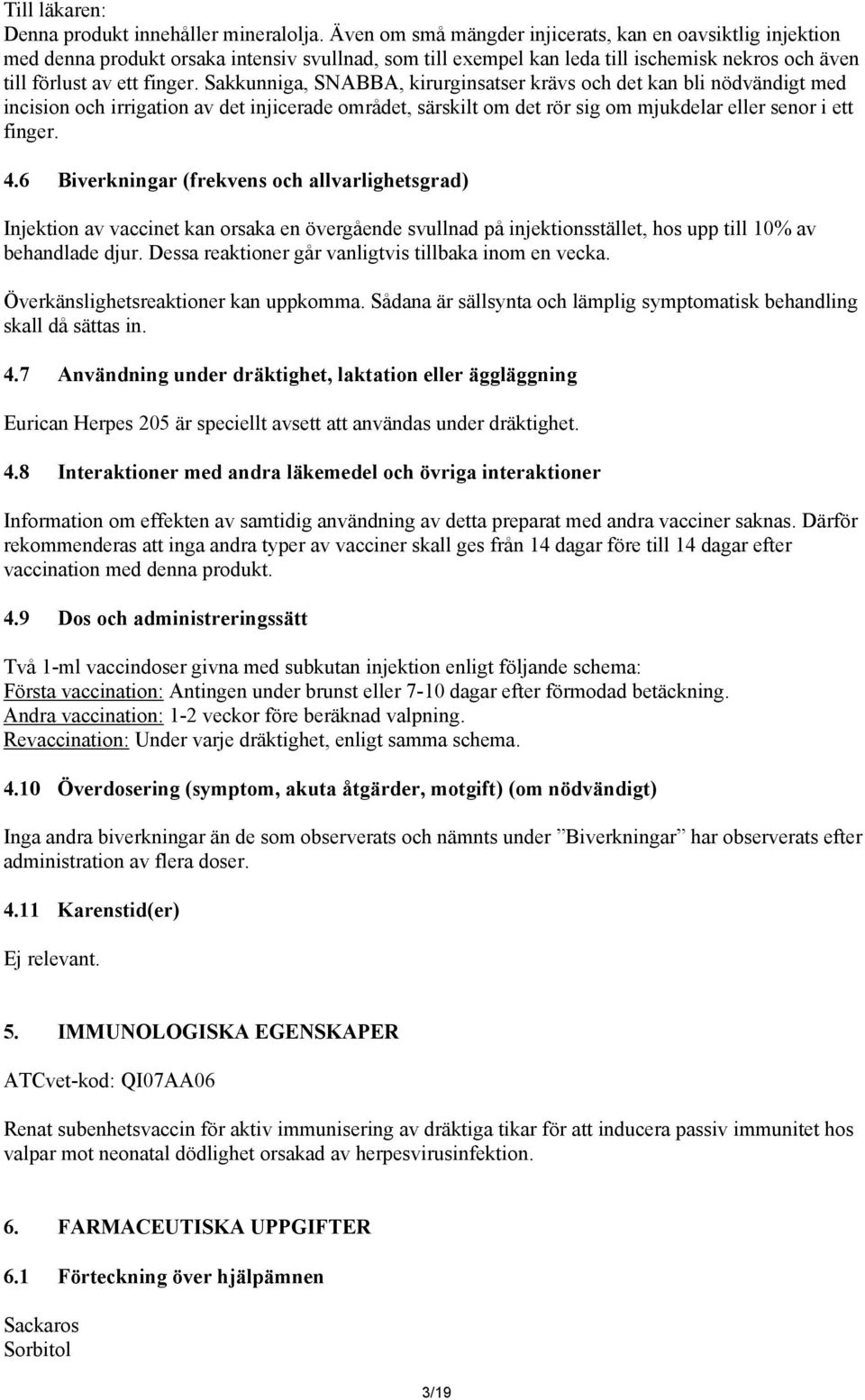 Till läkaren:
Denna produkt innehåller mineralolja. Även om små mängder injicerats, kan en oavsiktlig injektion med denna produkt orsaka intensiv svullnad, som till exempel kan leda till ischemisk nekros och även till förlust av ett finger. Sakkunniga, SNABBA, kirurginsatser krävs och det kan bli nödvändigt med incision och irrigation av det injicerade området, särskilt om det rör sig om mjukdelar eller senor i ett finger.

4.6 Biverkningar (frekvens och allvarlighetsgrad)

Injektion av vaccinet kan orsaka en övergående svullnad på injektionsstället, hos upp till 10% av behandlade djur. Dessa reaktioner går vanligtvis tillbaka inom en vecka.

Överkänslighetsreaktioner kan uppkomma. Sådana är sällsynta och lämplig symptomatisk behandling skall då sättas in.

4.7 Användning under dräktighet, laktation eller äggläggning

Eurican Herpes 205 är speciellt avsett att användas under dräktighet.

4.8 Interaktioner med andra läkemedel och övriga interaktioner

Information om effekten av samtidig användning av detta preparat med andra vacciner saknas. Därför rekommenderas att inga andra typer av vacciner skall ges från 14 dagar före till 14 dagar efter vaccination med denna produkt.

4.9 Dos och administreringssätt

Två 1-ml vaccindoser givna med subkutan injektion enligt följande schema:
Första vaccination: Antingen under brunst eller 7-10 dagar efter förmodad betäckning.
Andra vaccination: 1-2 veckor före beräknad valpning.
Revaccination: Under varje dräktighet, enligt samma schema.

4.10 Överdosering (symptom, akuta åtgärder, motgift) (om nödvändigt)

Inga andra biverkningar än de som observerats och nämnts under ”Biverkningar” har observerats efter administration av flera doser.

4.11 Karenstid(er)

Ej relevant.

5. IMMUNOLOGISKA EGENSKAPER

ATCvet-kod: QI07AA06

Renat subenhetsvaccin för aktiv immunisering av dräktiga tikar för att inducera passiv immunitet hos valpar mot neonatal dödlighet orsakad av herpesvirusinfektion.

6. FARMACEUTISKA UPPGIFTER

6.1 Förteckning över hjälpämnen

Sackaros
Sorbitol

3/19